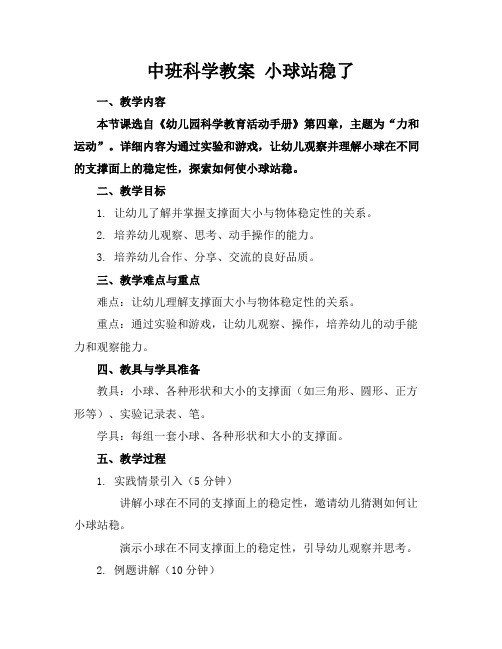 中班科学教案 小球站稳了

一、教学内容

本节课选自《幼儿园科学教育活动手册》第四章，主题为“力和运动”。详细内容为通过实验和游戏，让幼儿观察并理解小球在不同的支撑面上的稳定性，探索如何使小球站稳。

二、教学目标

1. 让幼儿了解并掌握支撑面大小与物体稳定性的关系。

2. 培养幼儿观察、思考、动手操作的能力。

3. 培养幼儿合作、分享、交流的良好品质。

三、教学难点与重点

难点：让幼儿理解支撑面大小与物体稳定性的关系。

重点：通过实验和游戏，让幼儿观察、操作，培养幼儿的动手能力和观察能力。

四、教具与学具准备

教具：小球、各种形状和大小的支撑面（如三角形、圆形、正方形等）、实验记录表、笔。

学具：每组一套小球、各种形状和大小的支撑面。

五、教学过程

1. 实践情景引入（5 分钟）

讲解小球在不同的支撑面上的稳定性，邀请幼儿猜测如何让小球站稳。

演示小球在不同支撑面上的稳定性，引导幼儿观察并思考。

2. 例题讲解（10 分钟）